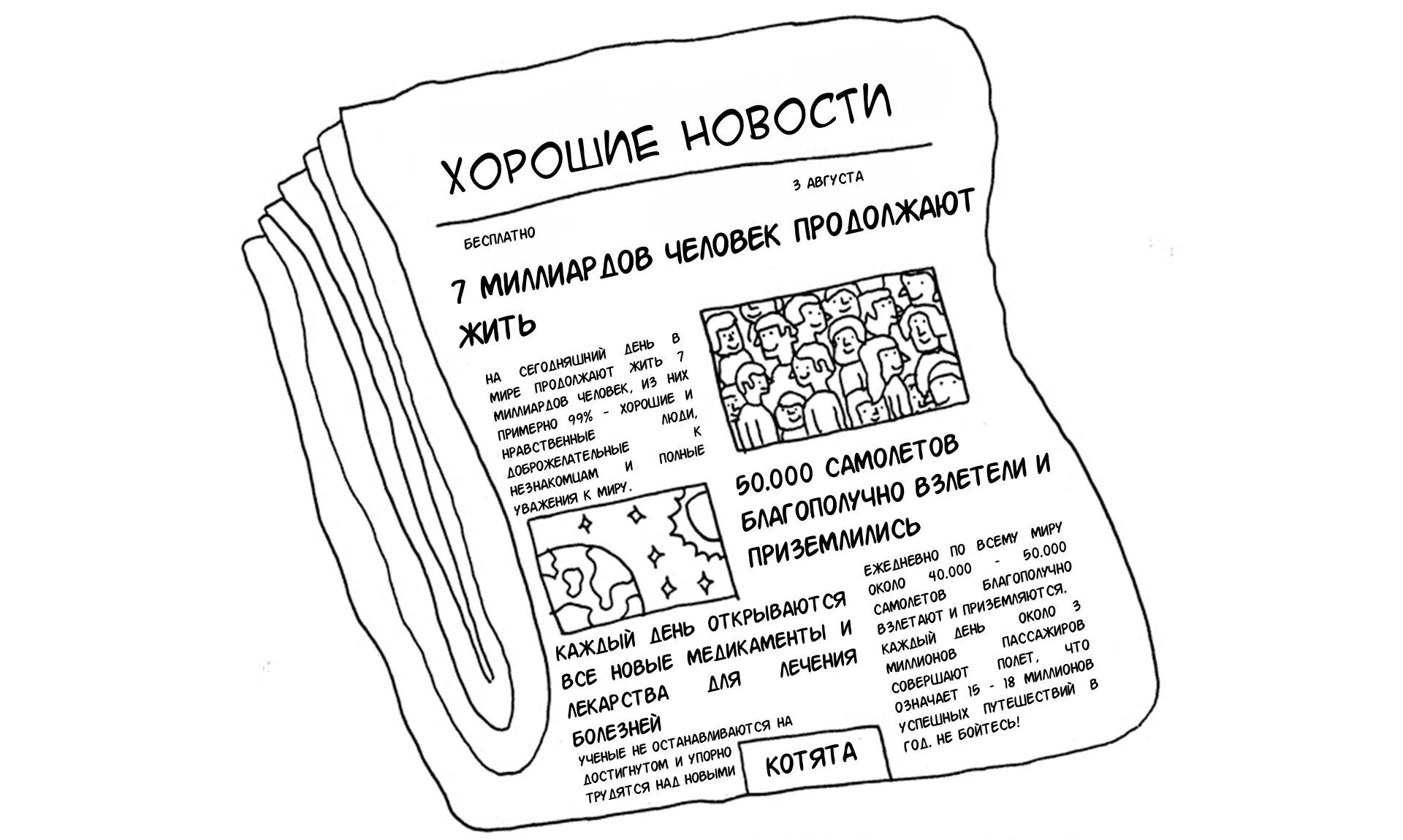 ХОРОШИЕ НОВОСТИ

3 АВГУСТА

БЕСПЛАТНО

7 МИЛЛИАРДОВ ЧЕЛОВЕК ПРОДОЛЖАЮТ ЖИТЬ

НА СЕГОДНЯШНИЙ ДЕНЬ В МИРЕ ПРОДОЛЖАЮТ ЖИТЬ 7 МИЛЛИАРДОВ ЧЕЛОВЕК, ИЗ НИХ ПРИМЕРНО 99% - ХОРОШИЕ И НРАВСТВЕННЫЕ ЛЮДИ, ДОБРОЖЕЛАТЕЛЬНЫЕ К НЕЗНАКОМЦАМ И ПОЛНЫЕ УВАЖЕНИЯ К МИРУ.

50.000 САМОЛЕТОВ БЛАГОПОЛУЧНО ВЗЛЕТЕЛИ И ПРИЗЕМЛИЛИСЬ

ЕЖЕДНЕВНО ПО ВСЕМУ МИРУ ОКОЛО 40.000 - 50.000 САМОЛЕТОВ БЛАГОПОЛУЧНО ВЗЛЕТАЮТ И ПРИЗЕМЛЯЮТСЯ. КАЖДЫЙ ДЕНЬ ОКОЛО 3 МИЛЛИОНОВ ПАССАЖИРОВ СОВЕРШАЮТ ПОЛЕТ, ЧТО ОЗНАЧАЕТ 15 - 18 МИЛЛИОНОВ УСПЕШНЫХ ПУТЕШЕСТВИЙ В ГОД. НЕ БОЙТЕСЬ!

КАЖДЫЙ ДЕНЬ ОТКРЫВАЮТСЯ ВСЕ НОВЫЕ МЕДИКАМЕНТЫ И ЛЕКАРСТВА ДЛЯ ЛЕЧЕНИЯ БОЛЕЗНЕЙ

УЧЕНЫЕ НЕ ОСТАНАВЛИВАЮТСЯ НА ДОСТИГНУТОМ И УПОРНО ТРУДЯТСЯ НАД НОВЫМИ

КОТЯТА